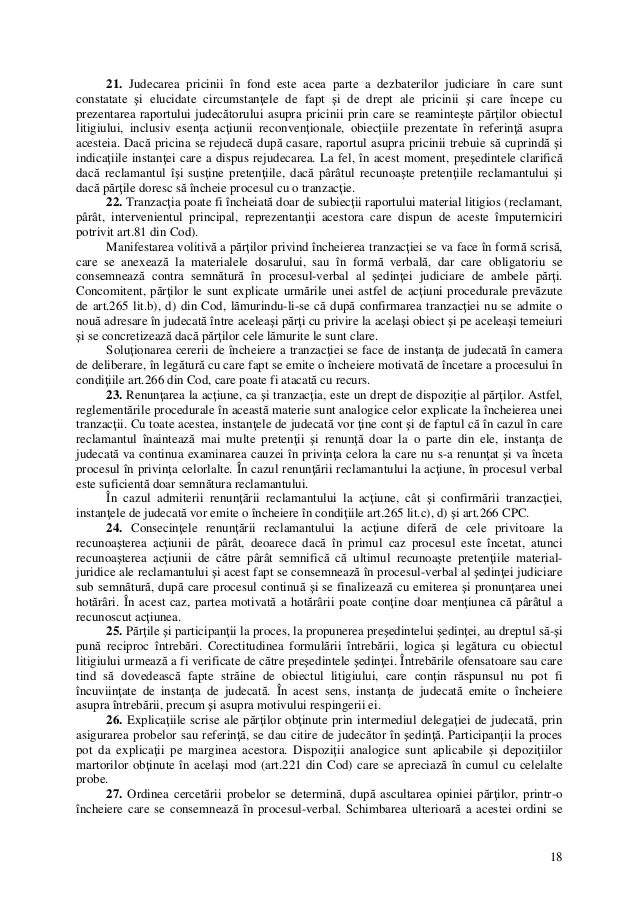 21. Judecarea pricinii în fond este acea parte a dezbaterilor judiciare în care sunt constatate şi elucidate circumstanţele de fapt şi de drept ale pricinii şi care începe cu prezentarea raportului judecătorului asupra pricinii prin care se reaminteşte părţilor obiectul litigiului, inclusiv esenţa acţiunii reconvenţionale, obiecţiile prezentate în referinţă asupra acesteia. Dacă pricina se rejudecă după casare, raportul asupra pricinii trebuie să cuprindă şi indicaţiile instanţei care a dispus rejudecarea. La fel, în acest moment, preşedintele clarifică dacă reclamantul îşi susţine pretenţiile, dacă pârâtul recunoaşte pretenţiile reclamantului şi dacă părţile doresc să încheie procesul cu o tranzacţie.

22. Tranzacţia poate fi încheiată doar de subiecţii raportului material litigios (reclamant, pârât, intervenientul principal, reprezentanţii acestora care dispun de aceste împuterniciri potrivit art.81 din Cod).

Manifestarea volitivă a părţilor privind încheierea tranzacţiei se va face în formă scrisă, care se anexează la materialele dosarului, sau în formă verbală, dar care obligatoriu se consemnează contra semnătură în procesul-verbal al şedinţei judiciare de ambele părţi. Concomitent, părţilor le sunt explicate urmările unei astfel de acţiuni procedurale prevăzute de art.265 lit.b), d) din Cod, lămurindu-li-se că după confirmarea tranzacţiei nu se admite o nouă adresare în judecată între aceleaşi părţi cu privire la acelaşi obiect şi pe aceleaşi temeiuri şi se concretizează dacă părţilor cele lămurite le sunt clare.

Soluţionarea cererii de încheiere a tranzacţiei se face de instanţa de judecată în camera de deliberare, în legătură cu care fapt se emite o încheiere motivată de încetare a procesului în condiţiile art.266 din Cod, care poate fi atacată cu recurs.

23. Renunţarea la acţiune, ca şi tranzacţia, este un drept de dispoziţie al părţilor. Astfel, reglementările procedurale în această materie sunt analogice celor explicate la încheierea unei tranzacţii. Cu toate acestea, instanţele de judecată vor ţine cont şi de faptul că în cazul în care reclamantul înaintează mai multe pretenţii şi renunţă doar la o parte din ele, instanţa de judecată va continua examinarea cauzei în privinţa celora la care nu s-a renunţat şi va înceta procesul în privinţa celorlalte. În cazul renunţării reclamantului la acţiune, în procesul verbal este suficientă doar semnătura reclamantului.

În cazul admiterii renunţării reclamantului la acţiune, cât şi confirmării tranzacţiei, instanţele de judecată vor emite o încheiere în condiţiile art.265 lit.c), d) şi art.266 CPC.

24. Consecinţele renunţării reclamantului la acţiune diferă de cele privitoare la recunoaşterea acţiunii de pârât, deoarece dacă în primul caz procesul este încetat, atunci recunoaşterea acţiunii de către pârât semnifică că ultimul recunoaşte pretenţiile material-juridice ale reclamantului şi acest fapt se consemnează în procesul-verbal al şedinţei judiciare sub semnătură, după care procesul continuă şi se finalizează cu emiterea şi pronunţarea unei hotărâri. În acest caz, partea motivată a hotărârii poate conţine doar menţiunea că pârâtul a recunoscut acţiunea.

25. Părţile şi participanţii la proces, la propunerea preşedintelui şedinţei, au dreptul să-şi pună reciproc întrebări. Corectitudinea formulării întrebării, logica şi legătura cu obiectul litigiului urmează a fi verificate de către preşedintele şedinţei. Întrebările ofensatoare sau care tind să dovedească fapte străine de obiectul litigiului, care conţin răspunsul nu pot fi încuviinţate de instanţa de judecată. În acest sens, instanţa de judecată emite o încheiere asupra întrebării, precum şi asupra motivului respingerii ei.

26. Explicaţiile scrise ale părţilor obţinute prin intermediul delegaţiei de judecată, prin asigurarea probelor sau referinţă, se dau citire de judecător în şedinţă. Participanţii la proces pot da explicaţii pe marginea acestora. Dispoziţii analogice sunt aplicabile şi depoziţiilor martorilor obţinute în acelaşi mod (art.221 din Cod) care se apreciază în cumul cu celelalte probe.

27. Ordinea cercetării probelor se determină, după ascultarea opiniei părţilor, printr-o încheiere care se consemnează în procesul-verbal. Schimbarea ulterioară a acestei ordini se

18